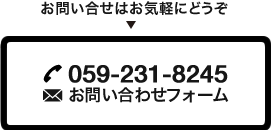 お問い合せはお気軽にどうぞ
▼

059-231-8245
お問い合わせフォーム